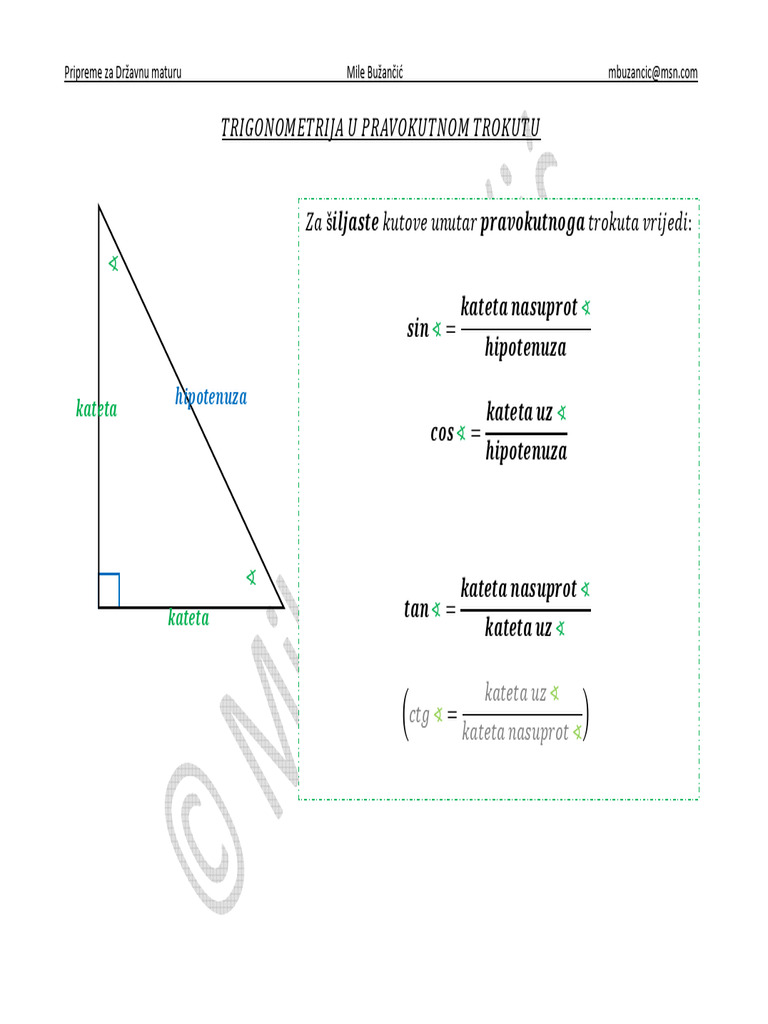 Pripreme za Državnu maturu Mile Bužančić mbuzancic@msn.com

TRIGONOMETRIJA U PRAVOKUTNOM TROKUTU

∢

kateta

hipotenuza

∢

kateta

Za šiljaste kutove unutar pravokutnoga trokuta vrijedi:

$sin ∢ = \frac{kateta\ nasuprot\ ∢}{hipotenuza}$

$cos ∢ = \frac{kateta\ uz\ ∢}{hipotenuza}$

$tan ∢ = \frac{kateta\ nasuprot\ ∢}{kateta\ uz\ ∢}$

$\left(ctg ∢ = \frac{kateta\ uz\ ∢}{kateta\ nasuprot\ ∢}\right)$

© Mile Bužančić